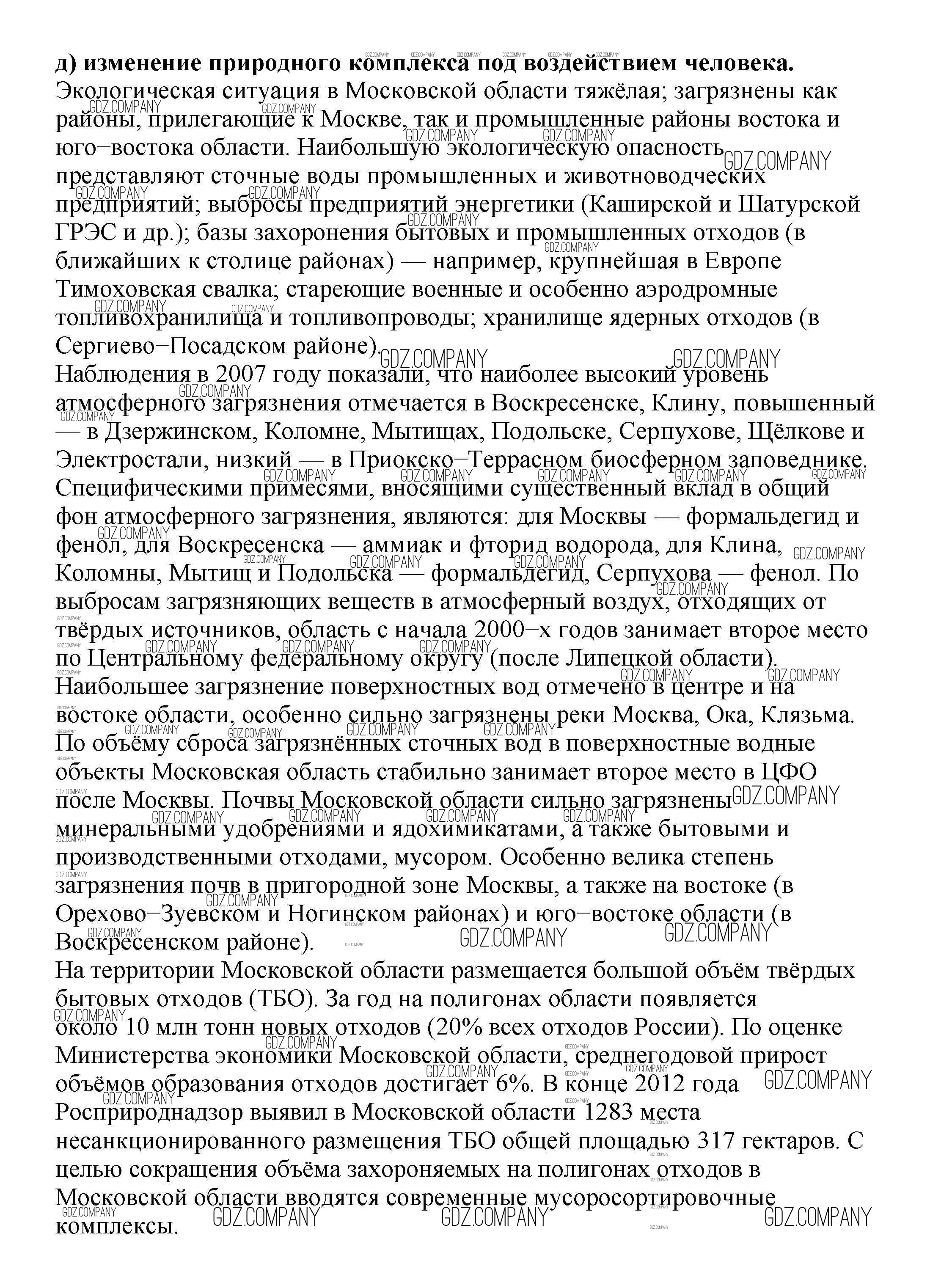 д) изменение природного комплекса под воздействием человека.

Экологическая ситуация в Московской области тяжёлая; загрязнены как районы, прилегающие к Москве, так и промышленные районы востока и юго−востока области. Наибольшую экологическую опасность представляют сточные воды промышленных и животноводческих предприятий; выбросы предприятий энергетики (Каширской и Шатурской ГРЭС и др.); базы захоронения бытовых и промышленных отходов (в ближайших к столице районах) — например, крупнейшая в Европе Тимоховская свалка; стареющие военные и особенно аэродромные топливохранилища и топливопроводы; хранилище ядерных отходов (в Сергиево−Посадском районе).

Наблюдения в 2007 году показали, что наиболее высокий уровень атмосферного загрязнения отмечается в Воскресенске, Клину, повышенный — в Дзержинском, Коломне, Мытищах, Подольске, Серпухове, Щёлкове и Электростали, низкий — в Приокско−Террасном биосферном заповеднике. Специфическими примесями, вносящими существенный вклад в общий фон атмосферного загрязнения, являются: для Москвы — формальдегид и фенол, для Воскресенска — аммиак и фторид водорода, для Клина, Коломны, Мытищ и Подольска — формальдегид, Серпухова — фенол. По выбросам загрязняющих веществ в атмосферный воздух, отходящих от твёрдых источников, область с начала 2000−х годов занимает второе место по Центральному федеральному округу (после Липецкой области).

Наибольшее загрязнение поверхностных вод отмечено в центре и на востоке области, особенно сильно загрязнены реки Москва, Ока, Клязьма. По объёму сброса загрязнённых сточных вод в поверхностные водные объекты Московская область стабильно занимает второе место в ЦФО после Москвы. Почвы Московской области сильно загрязнены минеральными удобрениями и ядохимикатами, а также бытовыми и производственными отходами, мусором. Особенно велика степень загрязнения почв в пригородной зоне Москвы, а также на востоке (в Орехово−Зуевском и Ногинском районах) и юго−востоке области (в Воскресенском районе).

На территории Московской области размещается большой объём твёрдых бытовых отходов (ТБО). За год на полигонах области появляется около 10 млн тонн новых отходов (20% всех отходов России). По оценке Министерства экономики Московской области, среднегодовой прирост объёмов образования отходов достигает 6%. В конце 2012 года Росприроднадзор выявил в Московской области 1283 места несанкционированного размещения ТБО общей площадью 317 гектаров. С целью сокращения объёма захороняемых на полигонах отходов в Московской области вводятся современные мусоросортировочные комплексы.

GDZ.COMPANY